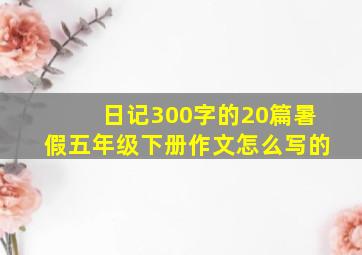 日记300字的20篇暑假五年级下册作文怎么写的